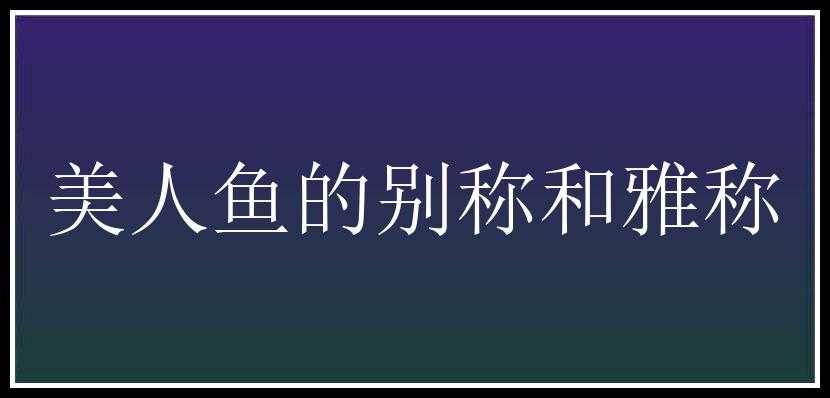 美人鱼的别称和雅称